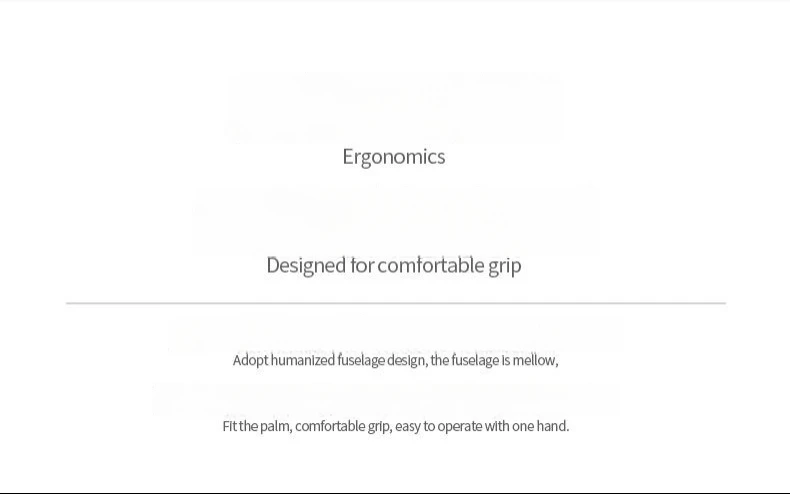 Ergonomics

Designed for comfortable grip

Adopt humanized fuselage design, the fuselage is mellow,

Fit the palm, comfortable grip, easy to operate with one hand.